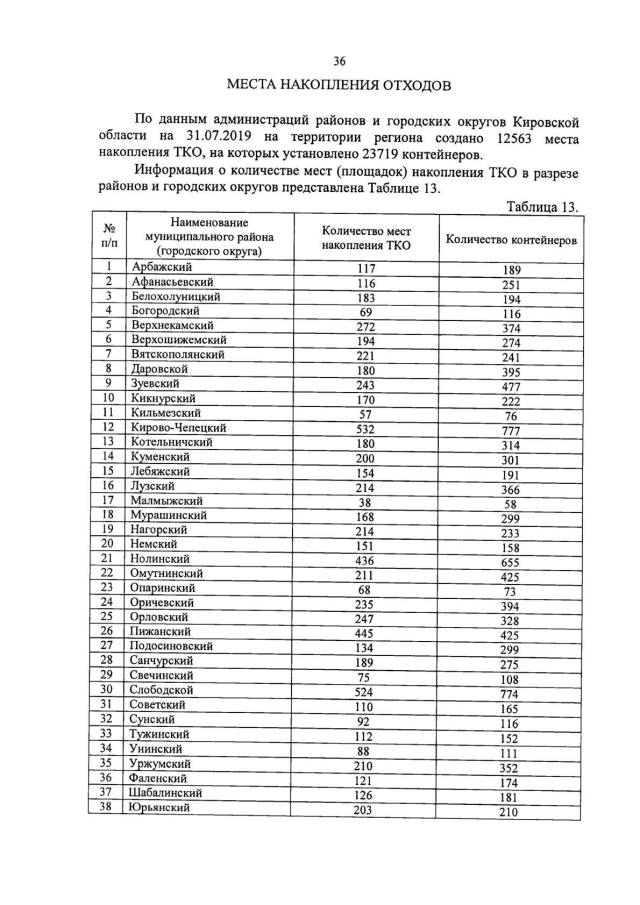 36

МЕСТА НАКОПЛЕНИЯ ОТХОДОВ

По данным администраций районов и городских округов Кировской области на 31.07.2019 на территории региона создано 12563 места накопления ТКО, на которых установлено 23719 контейнеров.

Информация о количестве мест (площадок) накопления ТКО в разрезе районов и городских округов представлена Таблице 13.

Таблица 13.

| № п/п | Наименование муниципального района (городского округа) | Количество мест накопления ТКО | Количество контейнеров |
|---|---|---|---|
| 1 | Арбажский | 117 | 189 |
| 2 | Афанасьевский | 116 | 251 |
| 3 | Белохолуницкий | 183 | 194 |
| 4 | Богородский | 69 | 116 |
| 5 | Верхнекамский | 272 | 374 |
| 6 | Верхошижемский | 194 | 274 |
| 7 | Вятскополянский | 221 | 241 |
| 8 | Даровской | 180 | 395 |
| 9 | Зуевский | 243 | 477 |
| 10 | Кикнурский | 170 | 222 |
| 11 | Кильмезский | 57 | 76 |
| 12 | Кирово-Чепецкий | 532 | 777 |
| 13 | Котельничский | 180 | 314 |
| 14 | Куменский | 200 | 301 |
| 15 | Лебяжский | 154 | 191 |
| 16 | Лузский | 214 | 366 |
| 17 | Малмыжский | 38 | 58 |
| 18 | Мурашинский | 168 | 299 |
| 19 | Нагорский | 214 | 233 |
| 20 | Немский | 151 | 158 |
| 21 | Нолинский | 436 | 655 |
| 22 | Омутнинский | 211 | 425 |
| 23 | Опаринский | 68 | 73 |
| 24 | Оричевский | 235 | 394 |
| 25 | Орловский | 247 | 328 |
| 26 | Пижанский | 445 | 425 |
| 27 | Подосиновский | 134 | 299 |
| 28 | Санчурский | 189 | 275 |
| 29 | Свечинский | 75 | 108 |
| 30 | Слободской | 524 | 774 |
| 31 | Советский | 110 | 165 |
| 32 | Сунский | 92 | 116 |
| 33 | Тужинский | 112 | 152 |
| 34 | Унинский | 88 | 111 |
| 35 | Уржумский | 210 | 352 |
| 36 | Фаленский | 121 | 174 |
| 37 | Шабалинский | 126 | 181 |
| 38 | Юрьянский | 203 | 210 |